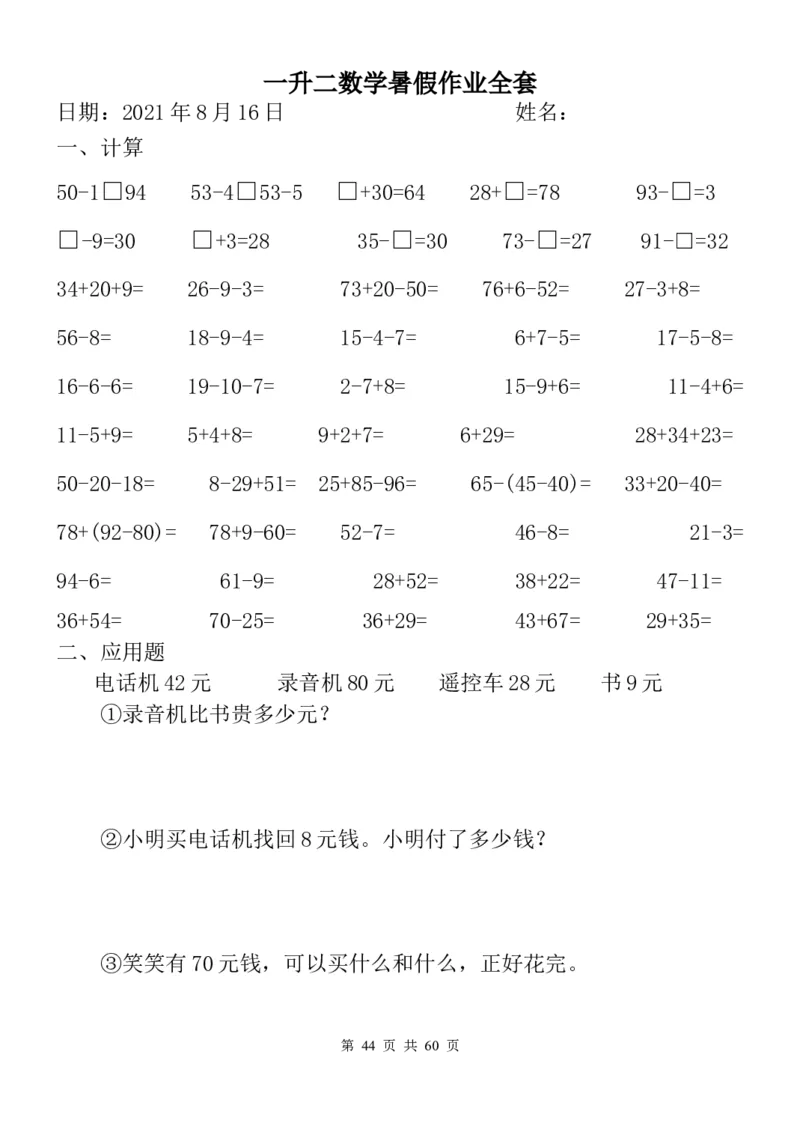 一升二数学暑假作业全套

日期：2021 年 8 月 16 日　　　　　　　　　　姓名：

一、计算

50-1□94　　53-4□53-5　　□+30=64　　28+□=78　　93-□=3

□-9=30　　□+3=28　　35-□=30　　73-□=27　　91-□=32

34+20+9=　　26-9-3=　　73+20-50=　　76+6-52=　　27-3+8=

56-8=　　18-9-4=　　15-4-7=　　6+7-5=　　17-5-8=

16-6-6=　　19-10-7=　　2-7+8=　　15-9+6=　　11-4+6=

11-5+9=　　5+4+8=　　9+2+7=　　6+29=　　28+34+23=

50-20-18=　　8-29+51=　　25+85-96=　　65-(45-40)=　　33+20-40=

78+(92-80)=　　78+9-60=　　52-7=　　46-8=　　21-3=

94-6=　　61-9=　　28+52=　　38+22=　　47-11=

36+54=　　70-25=　　36+29=　　43+67=　　29+35=

二、应用题

电话机 42 元　　录音机 80 元　　遥控车 28 元　　书 9 元

①录音机比书贵多少元？

②小明买电话机找回 8 元钱。小明付了多少钱？

③笑笑有 70 元钱，可以买什么和什么，正好花完。

第 44 页 共 60 页